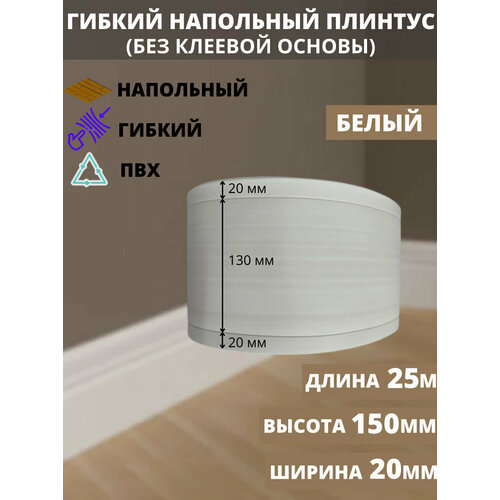 ГИБКИЙ НАПОЛЬНЫЙ ПЛИНТУС
(БЕЗ КЛЕЕВОЙ ОСНОВЫ)

НАПОЛЬНЫЙ

ГИБКИЙ

ПВХ

БЕЛЫЙ

20 мм

130 мм

20 мм

ДЛИНА 25М

ВЫСОТА 150ММ

ШИРИНА 20ММ